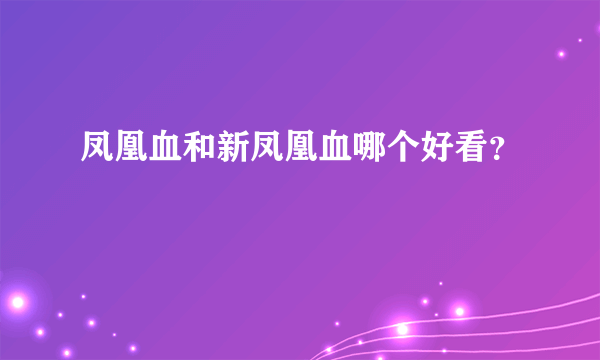 凤凰血和新凤凰血哪个好看？